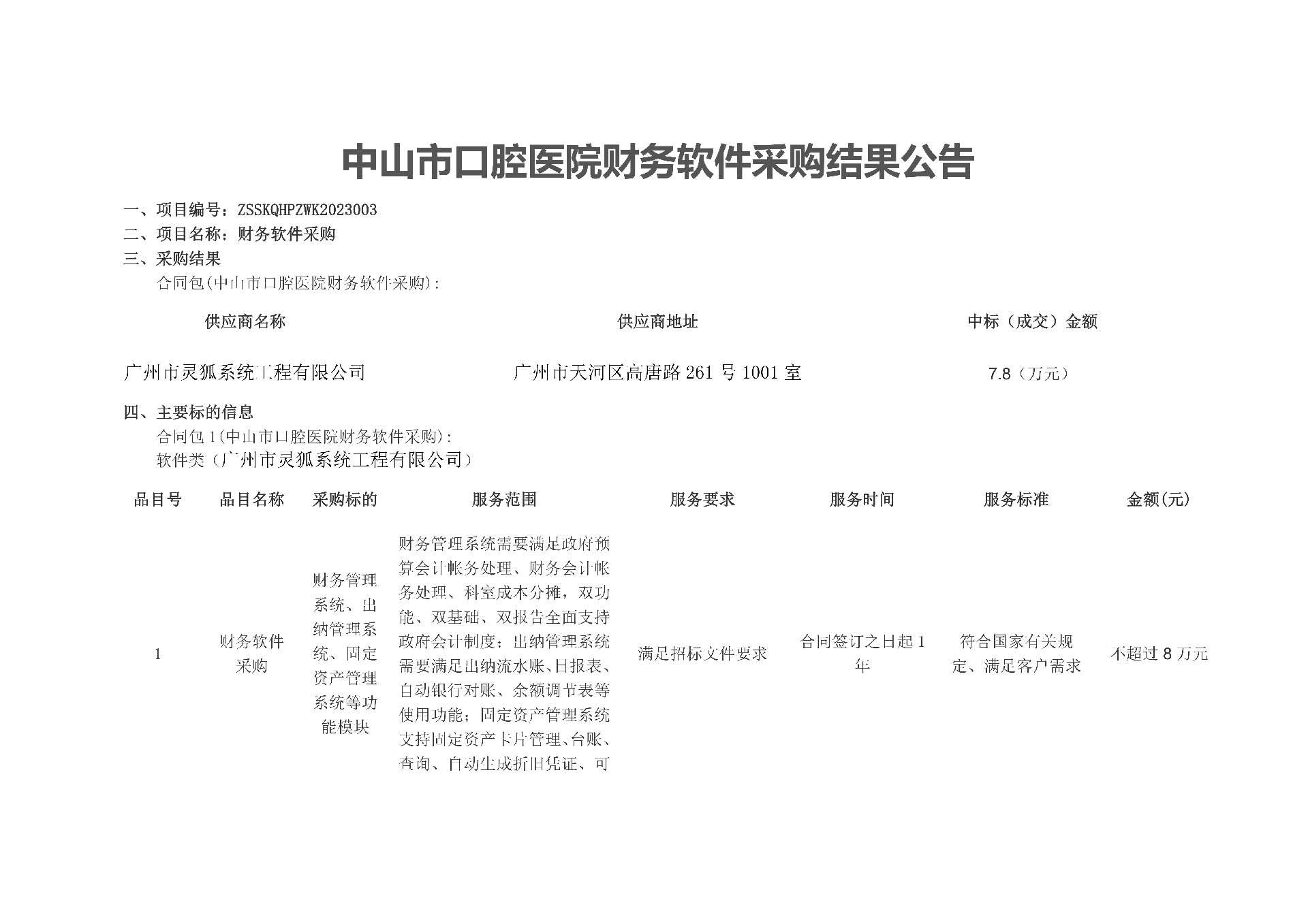 中山市口腔医院财务软件采购结果公告

一、项目编号：ZSSKQHPZWK2023003
二、项目名称：财务软件采购
三、采购结果
合同包(中山市口腔医院财务软件采购)：

| 供应商名称 | 供应商地址 | 中标（成交）金额 |
|---|---|---|
| 广州市灵狐系统工程有限公司 | 广州市天河区高唐路 261 号 1001 室 | 7.8（万元） |

四、主要标的信息
合同包 1(中山市口腔医院财务软件采购)：
软件类（广州市灵狐系统工程有限公司）

| 品目号 | 品目名称 | 采购标的 | 服务范围 | 服务要求 | 服务时间 | 服务标准 | 金额(元) |
|---|---|---|---|---|---|---|---|
| 1 | 财务软件采购 | 财务管理系统、出纳管理系统、固定资产管理系统等功能模块 | 财务管理系统需要满足政府预算会计帐务处理、财务会计帐务处理、科室成本分摊，双功能、双基础、双报告全面支持政府会计制度；出纳管理系统需要满足出纳流水账、日报表、自动银行对账、余额调节表等使用功能；固定资产管理系统支持固定资产卡片管理、台账、查询、自动生成折旧凭证、可 | 满足招标文件要求 | 合同签订之日起 1 年 | 符合国家有关规定、满足客户需求 | 不超过 8 万元 |